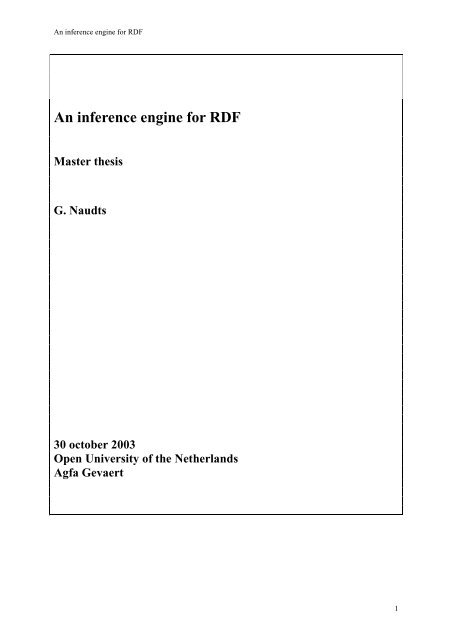 An inference engine for RDF

An inference engine for RDF

Master thesis

G. Naudts

30 october 2003
Open University of the Netherlands
Agfa Gevaert

1